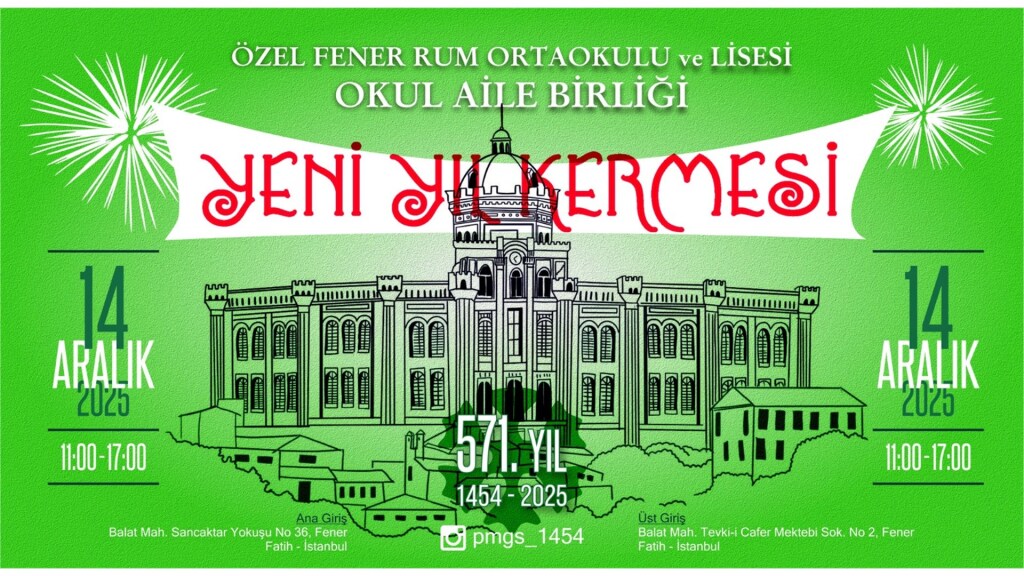 ÖZEL FENER RUM ORTAOKULU ve LİSESİ
OKUL AİLE BİRLİĞİ

YENİ YIL KERMESİ

14
ARALIK
2025
11:00-17:00

14
ARALIK
2025
11:00-17:00

571. YIL
1454 - 2025

Ana Giriş
Balat Mah. Sancaktar Yokuşu No 36, Fener
Fatih - İstanbul

pmgs_1454

Üst Giriş
Balat Mah. Tevki-i Cafer Mektebi Sok. No 2, Fener
Fatih - İstanbul